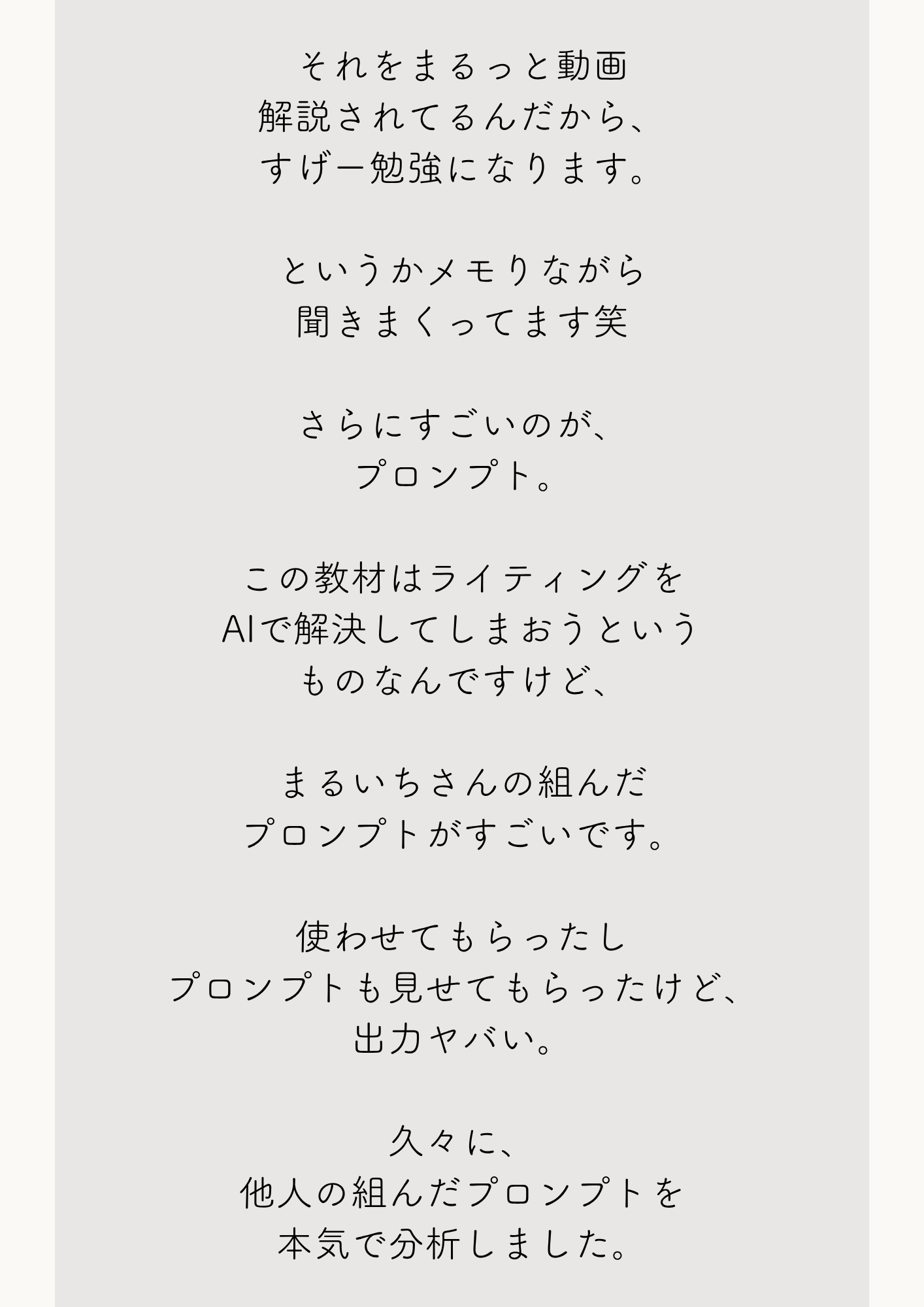 それをまるっと動画
解説されてるんだから、
すげー勉強になります。

というかメモりながら
聞きまくってます笑

さらにすごいのが、
プロンプト。

この教材はライティングを
AIで解決してしまおうという
ものなんですけど、

まるいちさんの組んだ
プロンプトがすごいです。

使わせてもらったし
プロンプトも見せてもらったけど、
出力ヤバい。

久々に、
他人の組んだプロンプトを
本気で分析しました。